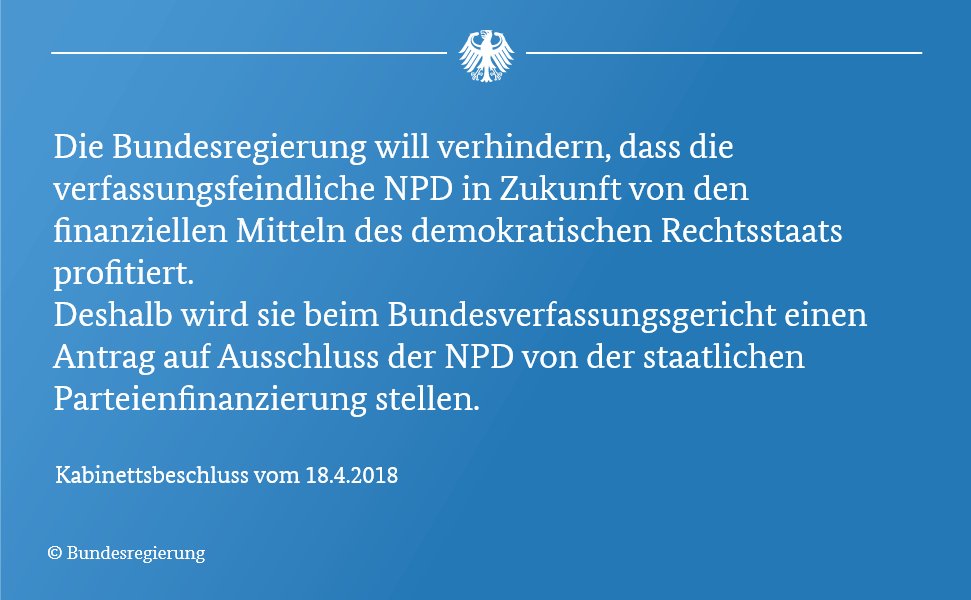 Die Bundesregierung will verhindern, dass die verfassungsfeindliche NPD in Zukunft von den finanziellen Mitteln des demokratischen Rechtsstaats profitiert.
Deshalb wird sie beim Bundesverfassungsgericht einen Antrag auf Ausschluss der NPD von der staatlichen Parteienfinanzierung stellen.

Kabinettsbeschluss vom 18.4.2018

© Bundesregierung